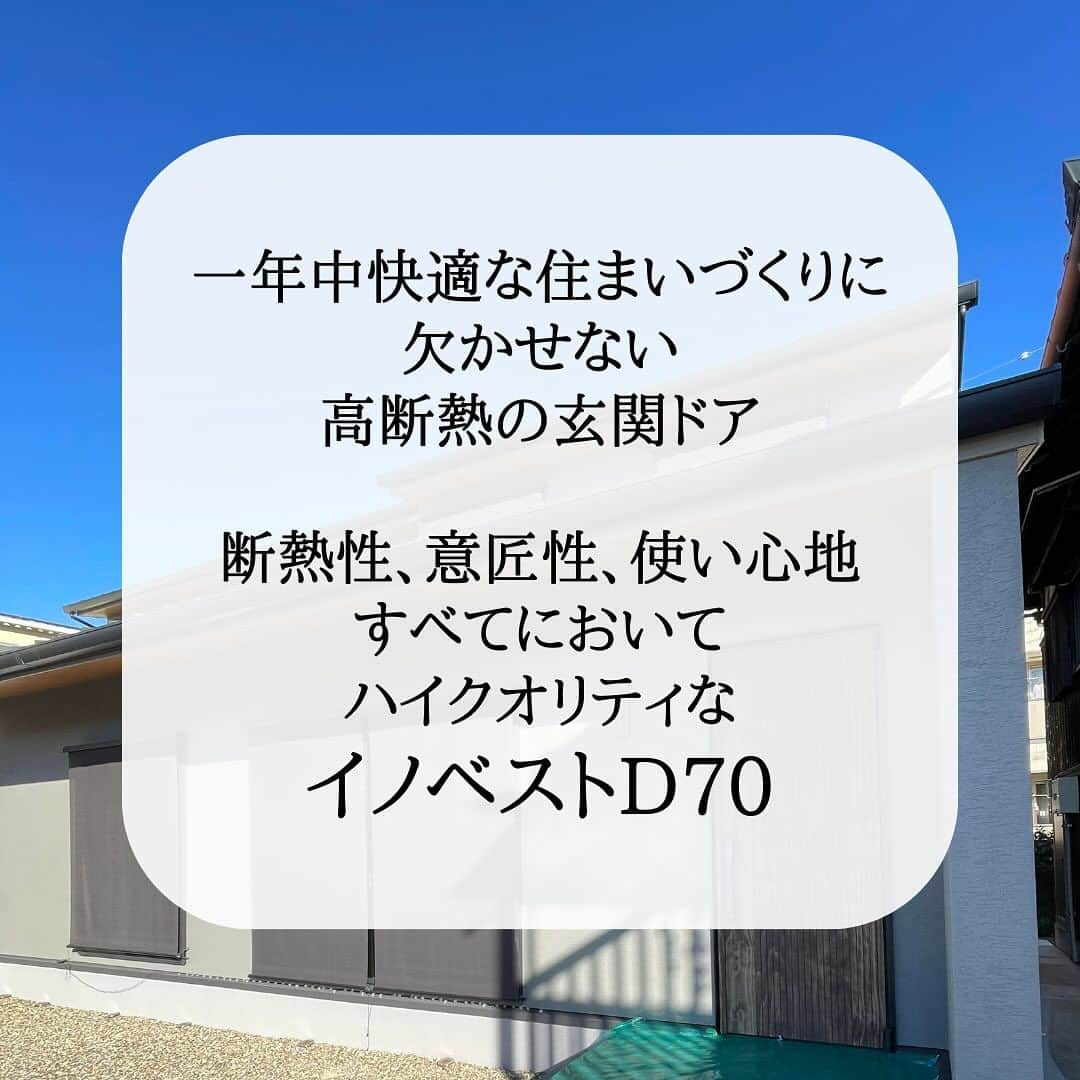 一年中快適な住まいづくりに
欠かせない
高断熱の玄関ドア

断熱性、意匠性、使い心地
すべてにおいて
ハイクオリティな
イノベストD70